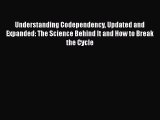 Understanding Codependency, Updated and Expanded: The Science Behind It and How to Break the Cycle